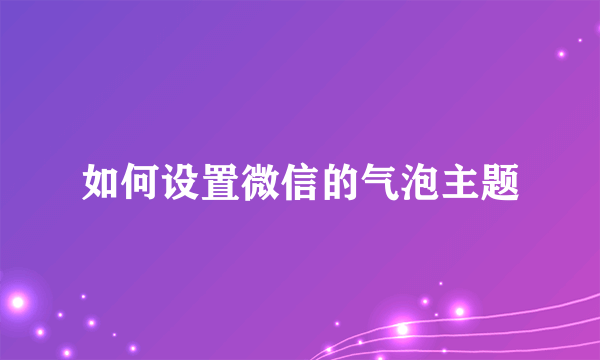 如何设置微信的气泡主题